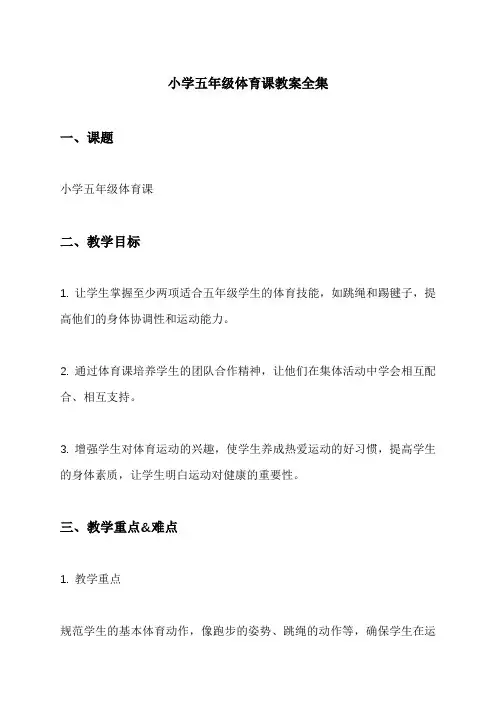 小学五年级体育课教案全集

一、课题

小学五年级体育课

二、教学目标

1. 让学生掌握至少两项适合五年级学生的体育技能，如跳绳和踢毽子，提高他们的身体协调性和运动能力。

2. 通过体育课培养学生的团队合作精神，让他们在集体活动中学会相互配合、相互支持。

3. 增强学生对体育运动的兴趣，使学生养成热爱运动的好习惯，提高学生的身体素质，让学生明白运动对健康的重要性。

三、教学重点&难点

1. 教学重点

规范学生的基本体育动作，像跑步的姿势、跳绳的动作等，确保学生在运